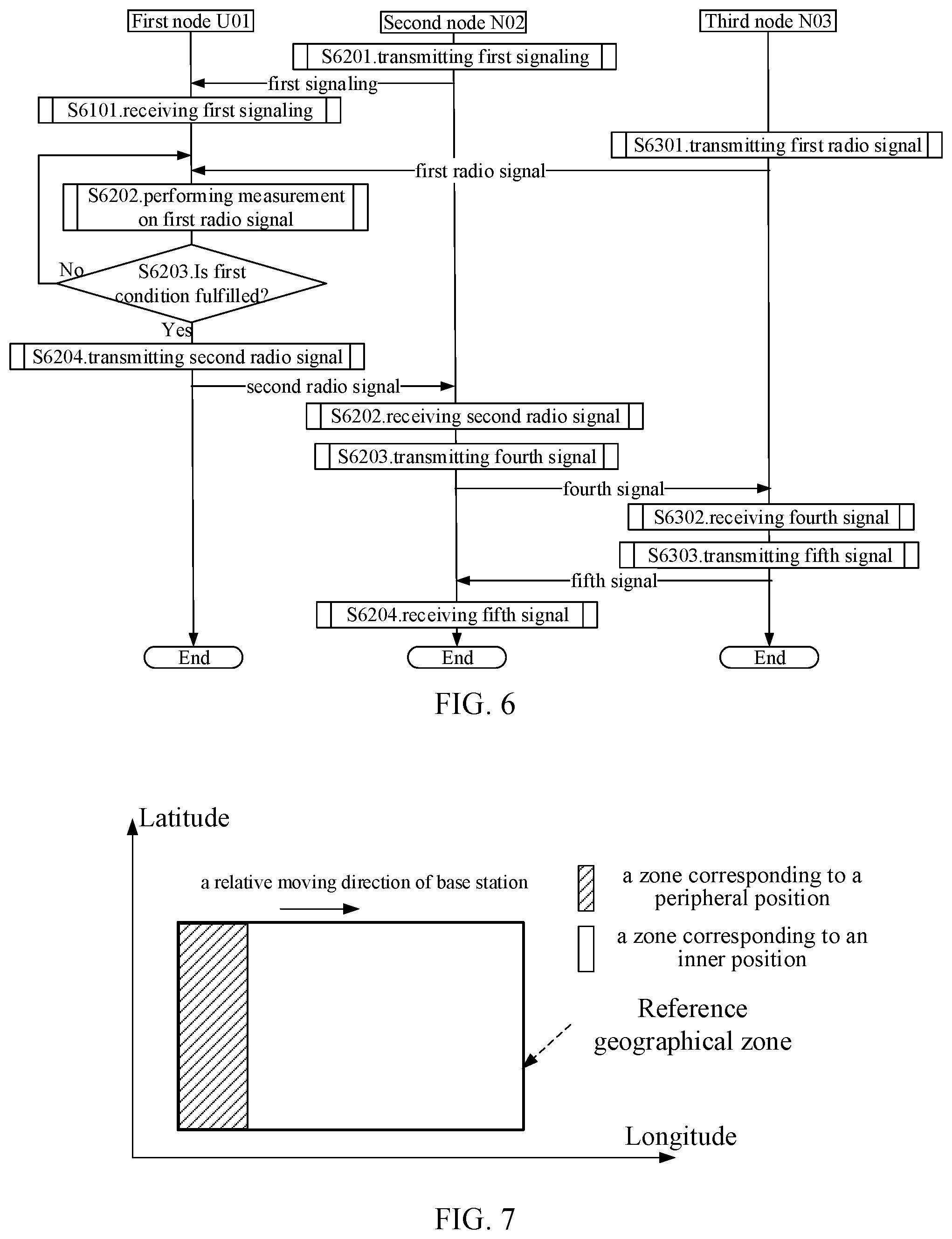 First node U01

Second node N02

Third node N03

S6201.transmitting first signaling

first signaling

S6101.receiving first signaling

S6301.transmitting first radio signal

first radio signal

S6202.performing measurement on first radio signal

No

S6203.Is first condition fulfilled?

Yes

S6204.transmitting second radio signal

second radio signal

S6202.receiving second radio signal

S6203.transmitting fourth signal

fourth signal

S6302.receiving fourth signal

S6303.transmitting fifth signal

fifth signal

S6204.receiving fifth signal

End

End

End

FIG. 6

Latitude

a relative moving direction of base station

a zone corresponding to a peripheral position

a zone corresponding to an inner position

Reference geographical zone

Longitude

FIG. 7